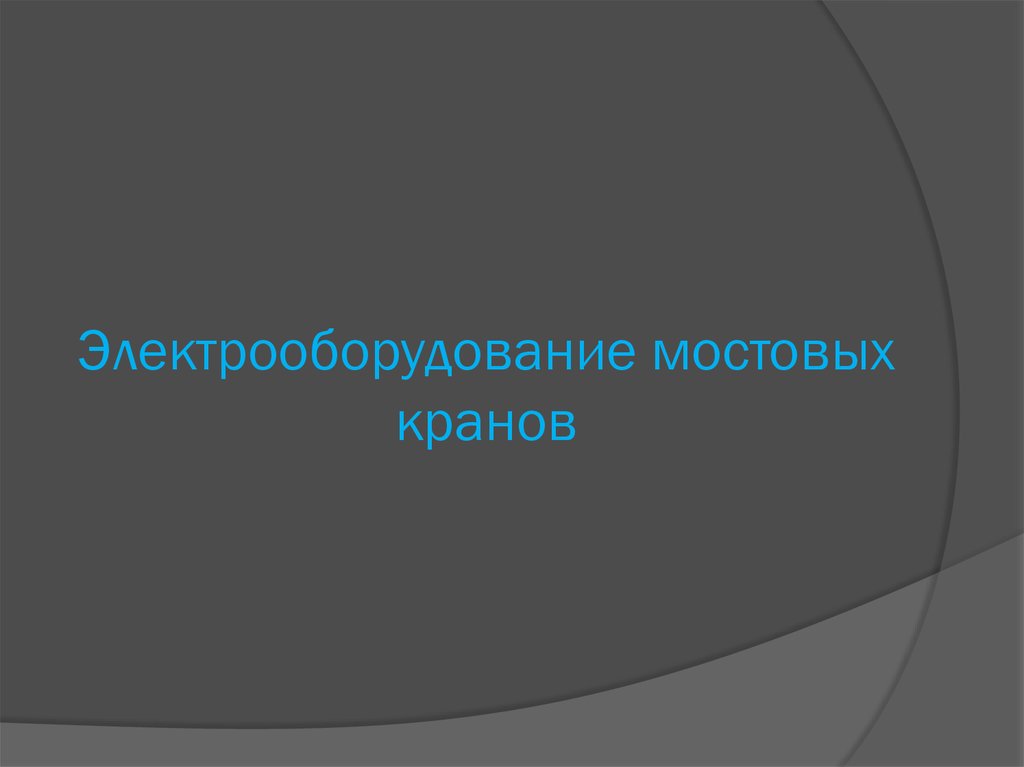 Электрооборудование мостовых кранов